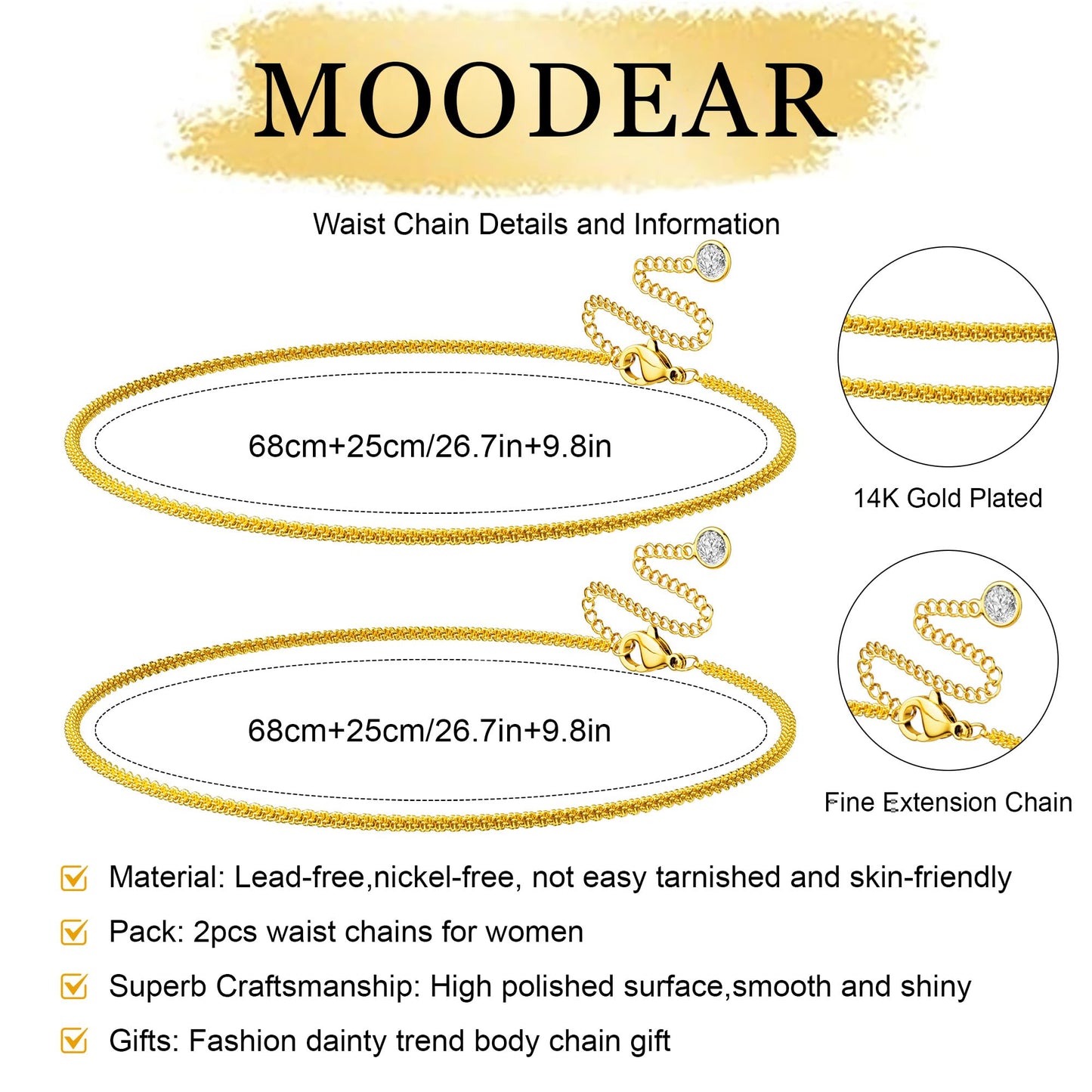 MOODEAR

Waist Chain Details and Information

68cm+25cm/26.7in+9.8in

14K Gold Plated

68cm+25cm/26.7in+9.8in

Fine Extension Chain

Material: Lead-free,nickel-free, not easy tarnished and skin-friendly

Pack: 2pcs waist chains for women

Superb Craftsmanship: High polished surface,smooth and shiny

Gifts: Fashion dainty trend body chain gift